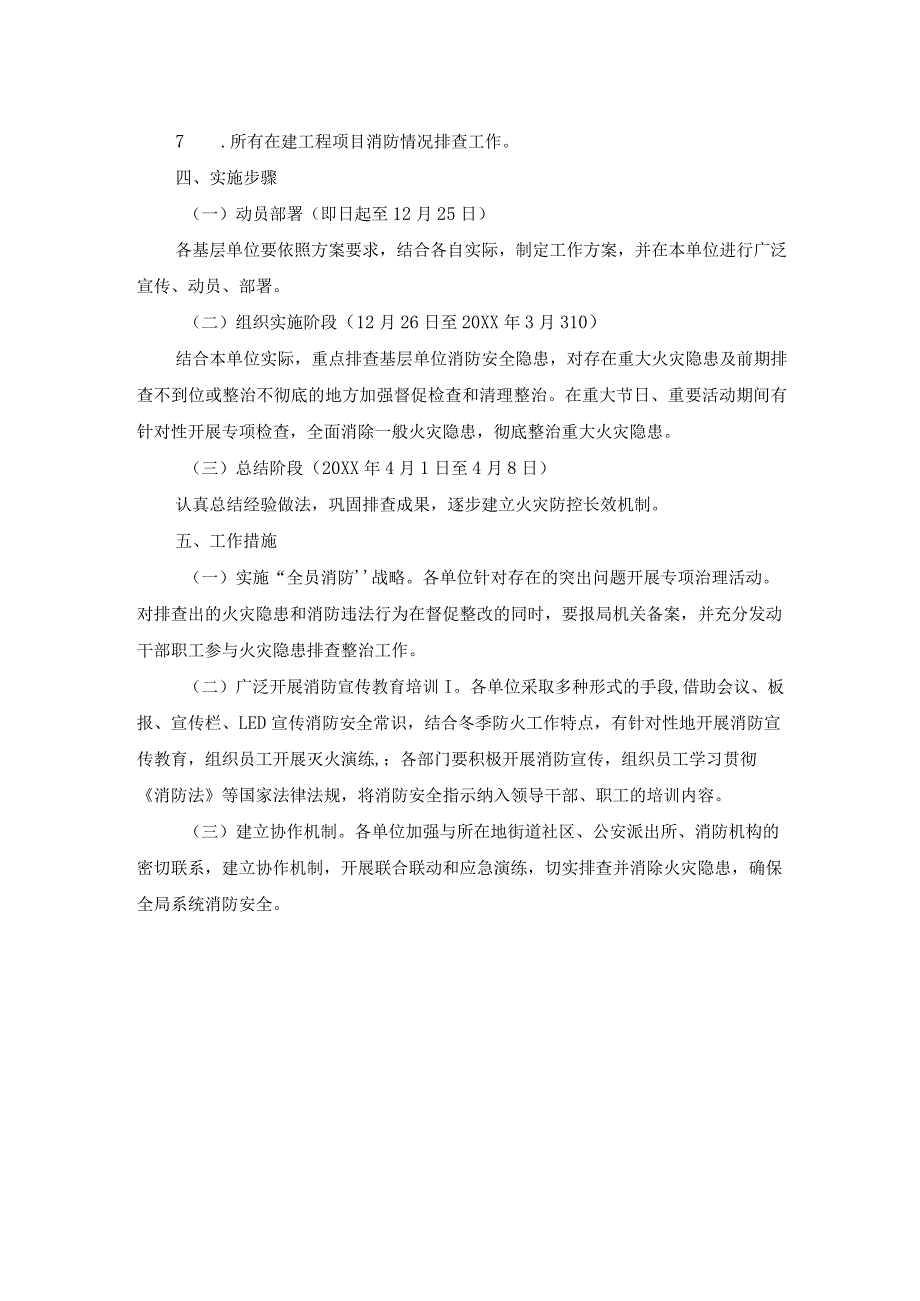 7　.所有在建工程项目消防情况排查工作。

四、实施步骤

（一）动员部署（即日起至12月25日）

各基层单位要依照方案要求，结合各自实际，制定工作方案，并在本单位进行广泛宣传、动员、部署。

（二）组织实施阶段（12月26日至20XX年3月310）

结合本单位实际，重点排查基层单位消防安全隐患，对存在重大火灾隐患及前期排查不到位或整治不彻底的地方加强督促检查和清理整治。在重大节日、重要活动期间有针对性开展专项检查，全面消除一般火灾隐患，彻底整治重大火灾隐患。

（三）总结阶段（20XX年4月1日至4月8日）

认真总结经验做法，巩固排查成果，逐步建立火灾防控长效机制。

五、工作措施

（一）实施“全员消防’’战略。各单位针对存在的突出问题开展专项治理活动。对排查出的火灾隐患和消防违法行为在督促整改的同时，要报局机关备案，并充分发动干部职工参与火灾隐患排查整治工作。

（二）广泛开展消防宣传教育培训I。各单位采取多种形式的手段,借助会议、板报、宣传栏、LED宣传消防安全常识，结合冬季防火工作特点，有针对性地开展消防宣传教育，组织员工开展灭火演练,；各部门要积极开展消防宣传，组织员工学习贯彻《消防法》等国家法律法规，将消防安全指示纳入领导干部、职工的培训内容。

（三）建立协作机制。各单位加强与所在地街道社区、公安派出所、消防机构的密切联系，建立协作机制，开展联合联动和应急演练，切实排查并消除火灾隐患，确保全局系统消防安全。